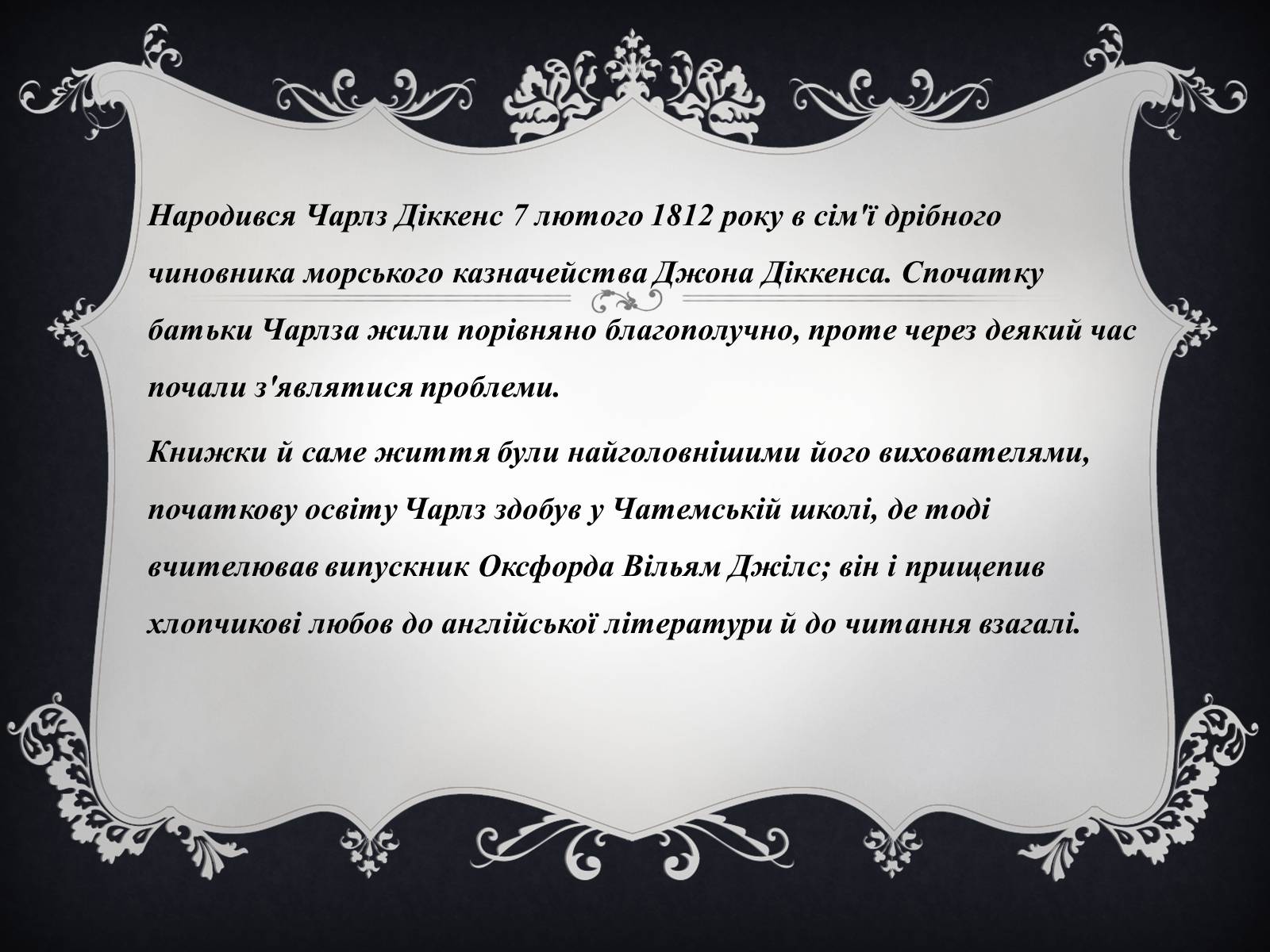 Народився Чарлз Діккенс 7 лютого 1812 року в сім'ї дрібного чиновника морського казначейства Джона Діккенса. Спочатку батьки Чарлза жили порівняно благополучно, проте через деякий час почали з'являтися проблеми.

Книжки й саме життя були найголовнішими його вихователями, початкову освіту Чарлз здобув у Чатемській школі, де тоді вчителював випускник Оксфорда Вільям Джілс; він і прищепив хлопчикові любов до англійської літератури й до читання взагалі.